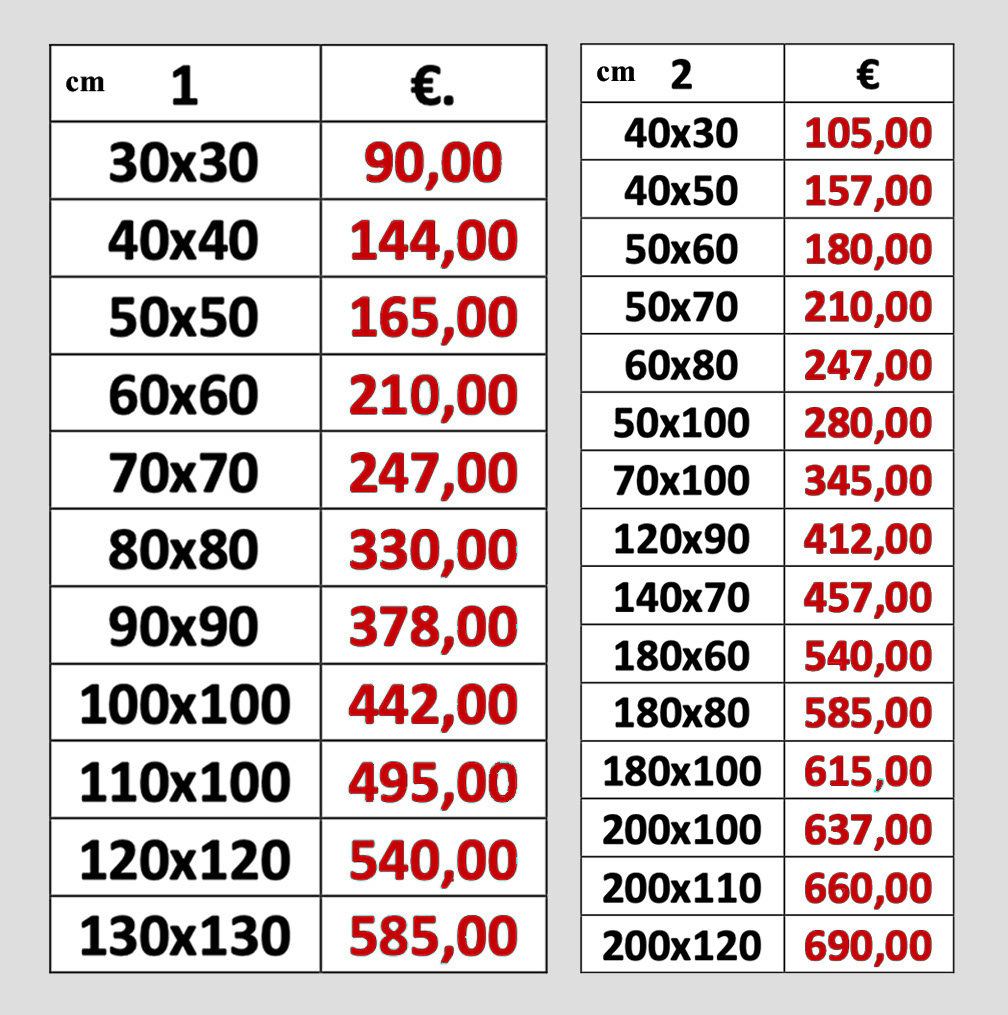 | cm 1 | €. |
|---|---|
| 30x30 | 90,00 |
| 40x40 | 144,00 |
| 50x50 | 165,00 |
| 60x60 | 210,00 |
| 70x70 | 247,00 |
| 80x80 | 330,00 |
| 90x90 | 378,00 |
| 100x100 | 442,00 |
| 110x100 | 495,00 |
| 120x120 | 540,00 |
| 130x130 | 585,00 |

| cm 2 | € |
|---|---|
| 40x30 | 105,00 |
| 40x50 | 157,00 |
| 50x60 | 180,00 |
| 50x70 | 210,00 |
| 60x80 | 247,00 |
| 50x100 | 280,00 |
| 70x100 | 345,00 |
| 120x90 | 412,00 |
| 140x70 | 457,00 |
| 180x60 | 540,00 |
| 180x80 | 585,00 |
| 180x100 | 615,00 |
| 200x100 | 637,00 |
| 200x110 | 660,00 |
| 200x120 | 690,00 |